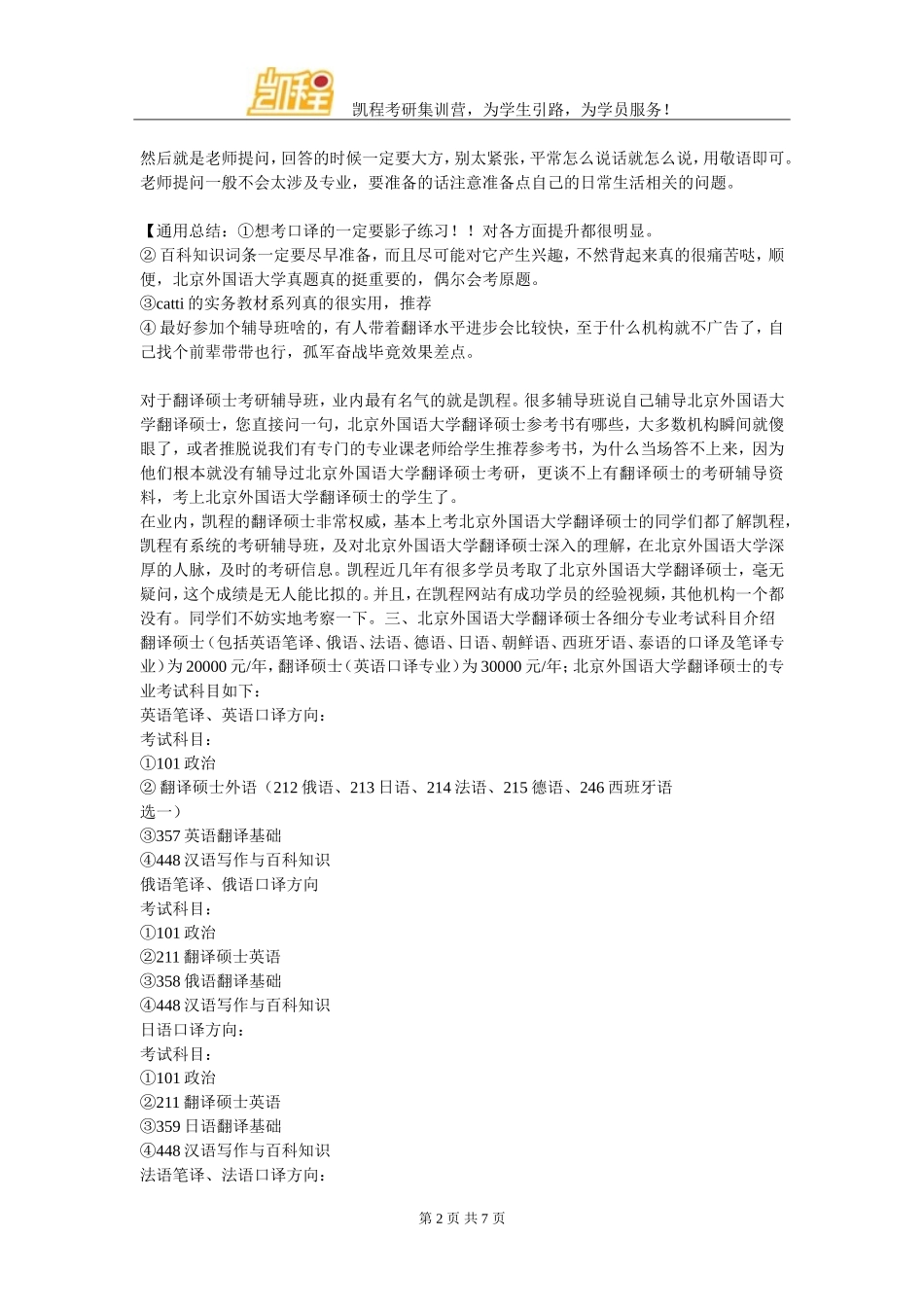 凯程

凯程考研集训营，为学生引路，为学员服务！

然后就是老师提问，回答的时候一定要大方，别太紧张，平常怎么说话就怎么说，用敬语即可。老师提问一般不会太涉及专业，要准备的话注意准备点自己的日常生活相关的问题。

【通用总结：①想考口译的一定要影子练习！！对各方面提升都很明显。
② 百科知识词条一定要尽早准备，而且尽可能对它产生兴趣，不然背起来真的很痛苦哒，顺便，北京外国语大学真题真的挺重要的，偶尔会考原题。
③catti 的实务教材系列真的很实用，推荐
④ 最好参加个辅导班啥的，有人带着翻译水平进步会比较快，至于什么机构就不广告了，自己找个前辈带带也行，孤军奋战毕竟效果差点。

对于翻译硕士考研辅导班，业内最有名气的就是凯程。很多辅导班说自己辅导北京外国语大学翻译硕士，您直接问一句，北京外国语大学翻译硕士参考书有哪些，大多数机构瞬间就傻眼了，或者推脱说我们有专门的专业课老师给学生推荐参考书，为什么当场答不上来，因为他们根本就没有辅导过北京外国语大学翻译硕士考研，更谈不上有翻译硕士的考研辅导资料，考上北京外国语大学翻译硕士的学生了。
在业内，凯程的翻译硕士非常权威，基本上考北京外国语大学翻译硕士的同学们都了解凯程，凯程有系统的考研辅导班，及对北京外国语大学翻译硕士深入的理解，在北京外国语大学深厚的人脉，及时的考研信息。凯程近几年有很多学员考取了北京外国语大学翻译硕士，毫无疑问，这个成绩是无人能比拟的。并且，在凯程网站有成功学员的经验视频，其他机构一个都没有。同学们不妨实地考察一下。三、北京外国语大学翻译硕士各细分专业考试科目介绍
翻译硕士（包括英语笔译、俄语、法语、德语、日语、朝鲜语、西班牙语、泰语的口译及笔译专业）为 20000 元/年，翻译硕士（英语口译专业）为 30000 元/年；北京外国语大学翻译硕士的专业考试科目如下：
英语笔译、英语口译方向：
考试科目：
①101 政治
② 翻译硕士外语（212 俄语、213 日语、214 法语、215 德语、246 西班牙语选一）
③357 英语翻译基础
④448 汉语写作与百科知识
俄语笔译、俄语口译方向
考试科目：
①101 政治
②211 翻译硕士英语
③358 俄语翻译基础
④448 汉语写作与百科知识
日语口译方向：
考试科目：
①101 政治
②211 翻译硕士英语
③359 日语翻译基础
④448 汉语写作与百科知识
法语笔译、法语口译方向：

第 2 页 共 7 页